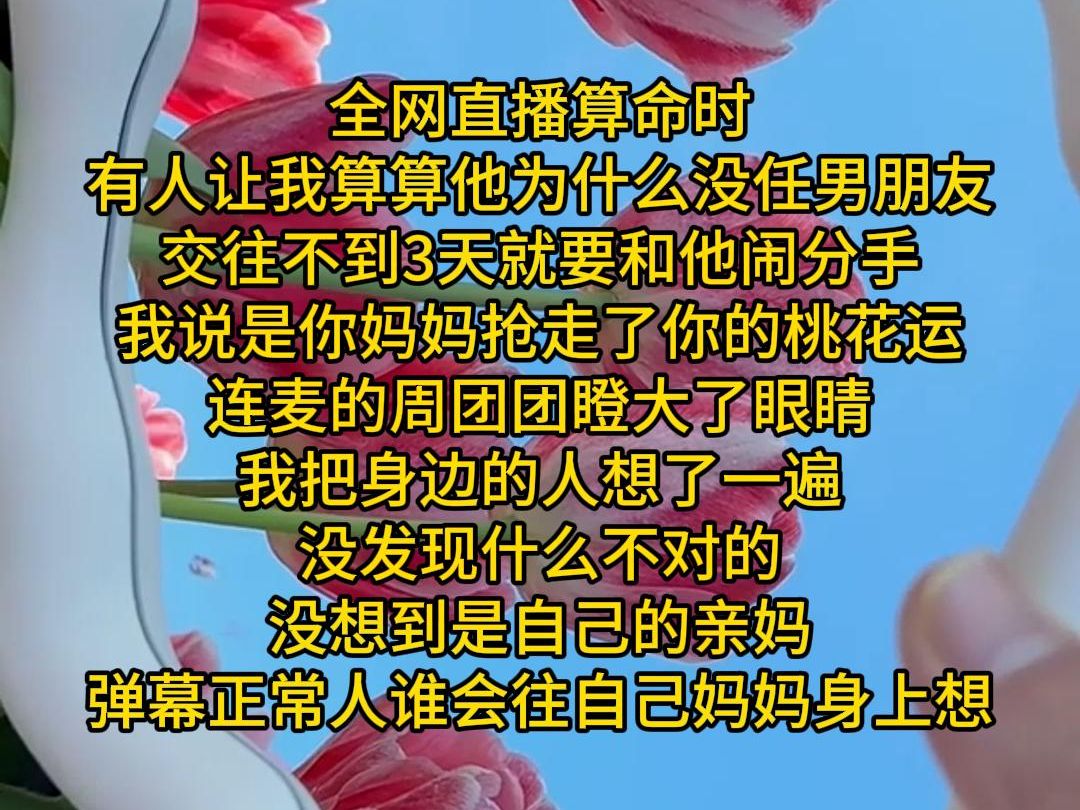 全网直播算命时
有人让我算算他为什么没任男朋友
交往不到3天就要和他闹分手
我说是你妈妈抢走了你的桃花运
连麦的周团团瞪大了眼睛
我把身边的人想了一遍
没发现什么不对的
没想到是自己的亲妈
弹幕正常人谁会往自己妈妈身上想